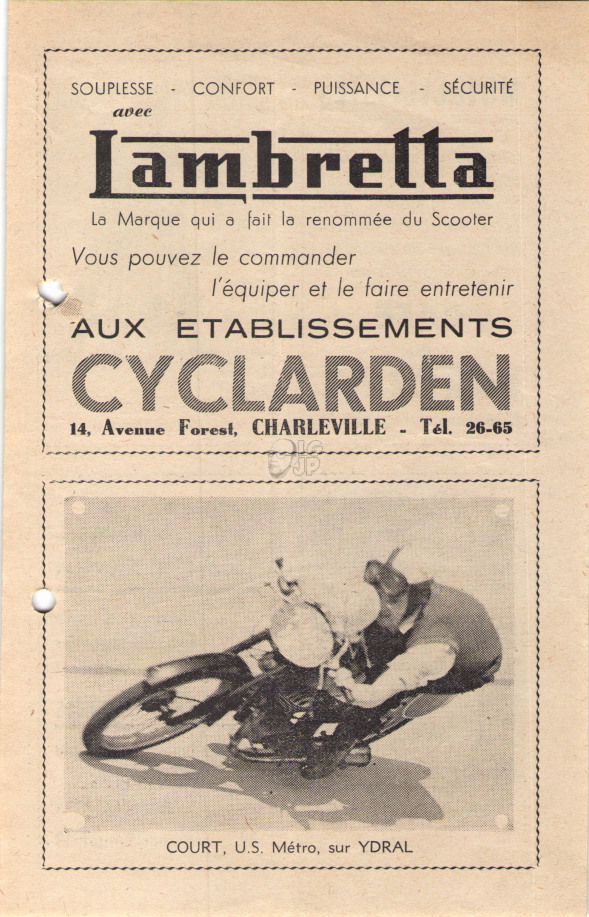 SOUPLESSE - CONFORT - PUISSANCE - SÉCURITÉ
avec
Lambretta
La Marque qui a fait la renommée du Scooter

Vous pouvez le commander
l'équiper et le faire entretenir

AUX ETABLISSEMENTS
CYCLARDEN
14, Avenue Forest, CHARLEVILLE - Tél. 26-65

COURT, U.S. Métro, sur YDRAL